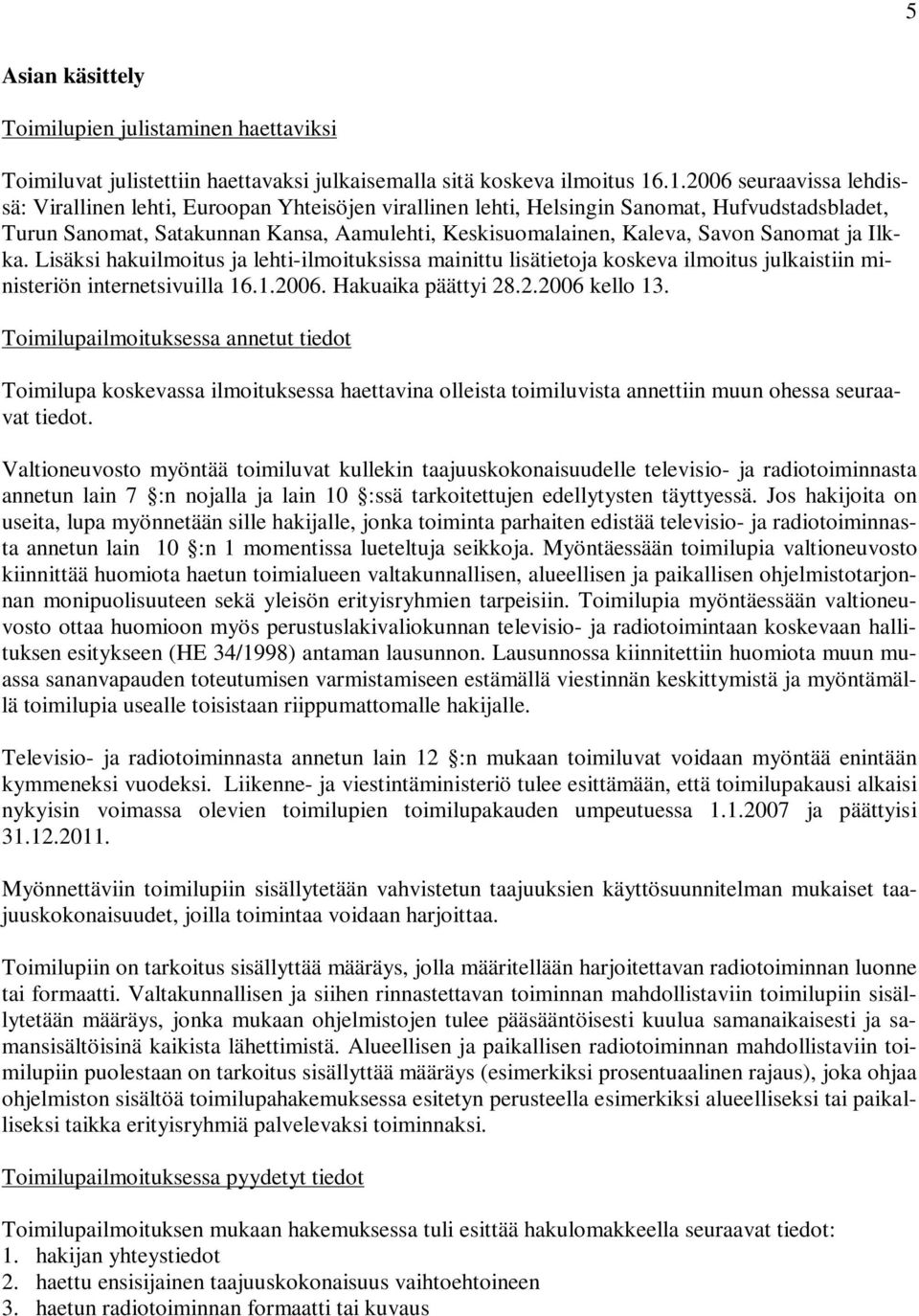 5

Asian käsittely

Toimilupien julistaminen haettaviksi

Toimiluvat julistettiin haettavaksi julkaisemalla sitä koskeva ilmoitus 16.1.2006 seuraavissa lehdissä: Virallinen lehti, Euroopan Yhteisöjen virallinen lehti, Helsingin Sanomat, Hufvudstadsbladet, Turun Sanomat, Satakunnan Kansa, Aamulehti, Keskisuomalainen, Kaleva, Savon Sanomat ja Ilkka. Lisäksi hakuilmoitus ja lehti-ilmoituksissa mainittu lisätietoja koskeva ilmoitus julkaistiin ministeriön internetsivuilla 16.1.2006. Hakuaika päättyi 28.2.2006 kello 13.

Toimilupailmoituksessa annetut tiedot

Toimilupa koskevassa ilmoituksessa haettavina olleista toimiluvista annettiin muun ohessa seuraavat tiedot.

Valtioneuvosto myöntää toimiluvat kullekin taajuuskokonaisuudelle televisio- ja radiotoiminnasta annetun lain 7 :n nojalla ja lain 10 :ssä tarkoitettujen edellytysten täyttyessä. Jos hakijoita on useita, lupa myönnetään sille hakijalle, jonka toiminta parhaiten edistää televisio- ja radiotoiminnasta annetun lain 10 :n 1 momentissa lueteltuja seikkoja. Myöntäessään toimilupia valtioneuvosto kiinnittää huomiota haetun toimialueen valtakunnallisen, alueellisen ja paikallisen ohjelmistotarjonnan monipuolisuuteen sekä yleisön erityisryhmien tarpeisiin. Toimilupia myöntäessään valtioneuvosto ottaa huomioon myös perustuslakivaliokunnan televisio- ja radiotoimintaan koskevaan hallituksen esitykseen (HE 34/1998) antaman lausunnon. Lausunnossa kiinnitettiin huomiota muun muassa sananvapauden toteutumisen varmistamiseen estämällä viestinnän keskittymistä ja myöntämällä toimilupia usealle toisistaan riippumattomalle hakijalle.

Televisio- ja radiotoiminnasta annetun lain 12 :n mukaan toimiluvat voidaan myöntää enintään kymmeneksi vuodeksi. Liikenne- ja viestintäministeriö tulee esittämään, että toimilupakausi alkaisi nykyisin voimassa olevien toimilupien toimilupakauden umpeutuessa 1.1.2007 ja päättyisi 31.12.2011.

Myönnettäviin toimilupiin sisällytetään vahvistetun taajuuksien käyttösuunnitelman mukaiset taajuuskokonaisuudet, joilla toimintaa voidaan harjoittaa.

Toimilupiin on tarkoitus sisällyttää määräys, jolla määritellään harjoitettavan radiotoiminnan luonne tai formaatti. Valtakunnallisen ja siihen rinnastettavan toiminnan mahdollistaviin toimilupiin sisällytetään määräys, jonka mukaan ohjelmistojen tulee pääsääntöisesti kuulua samanaikaisesti ja samansisältöisinä kaikista lähettimistä. Alueellisen ja paikallisen radiotoiminnan mahdollistaviin toimilupiin puolestaan on tarkoitus sisällyttää määräys (esimerkiksi prosentuaalinen rajaus), joka ohjaa ohjelmiston sisältöä toimilupahakemuksessa esitetyn perusteella esimerkiksi alueelliseksi tai paikalliseksi taikka erityisryhmiä palvelevaksi toiminnaksi.

Toimilupailmoituksessa pyydetyt tiedot

Toimilupailmoituksen mukaan hakemuksessa tuli esittää hakulomakkeella seuraavat tiedot:
1. hakijan yhteystiedot
2. haettu ensisijainen taajuuskokonaisuus vaihtoehtoineen
3. haetun radiotoiminnan formaatti tai kuvaus